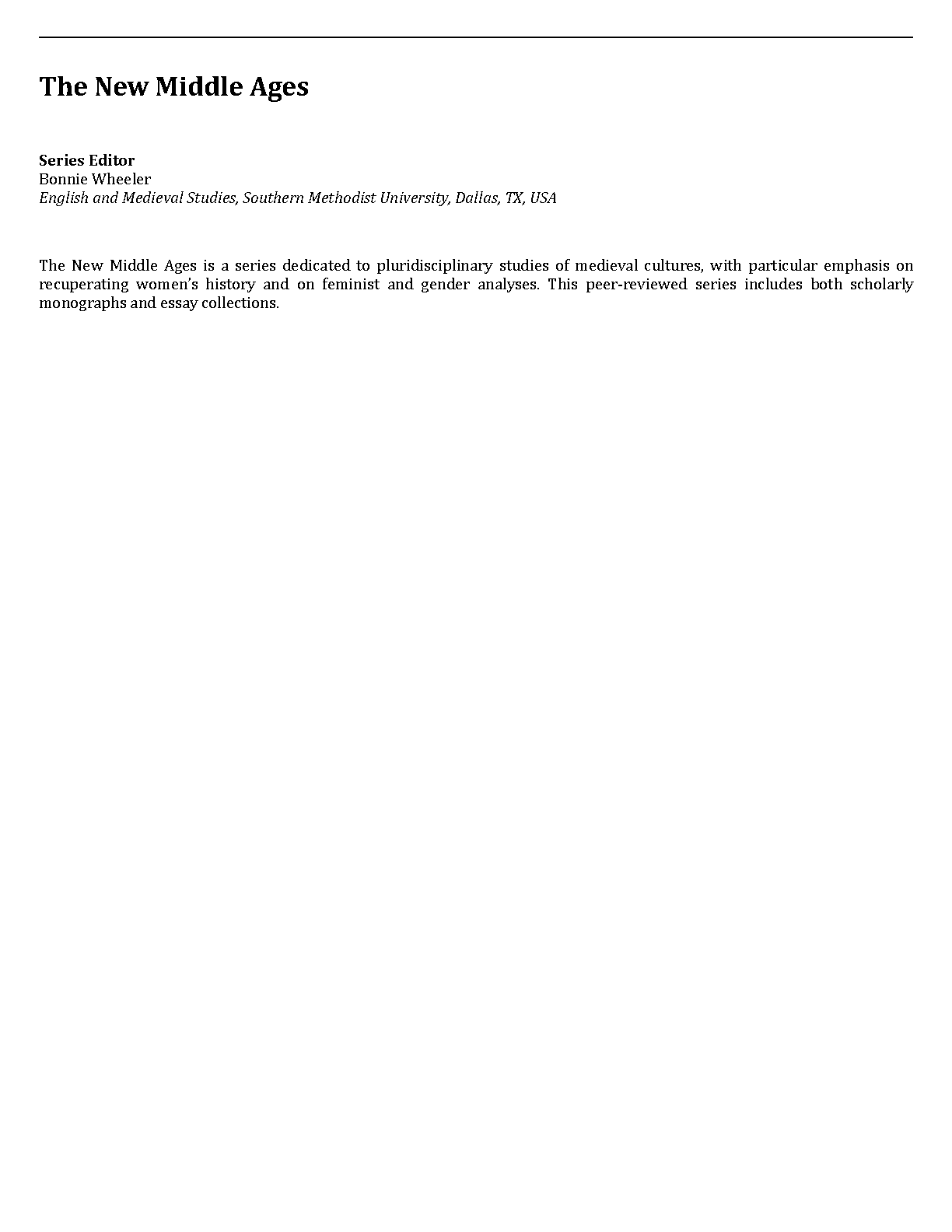 The New Middle Ages

Series Editor
Bonnie Wheeler
English and Medieval Studies, Southern Methodist University, Dallas, TX, USA

The New Middle Ages is a series dedicated to pluridisciplinary studies of medieval cultures, with particular emphasis on recuperating women's history and on feminist and gender analyses. This peer-reviewed series includes both scholarly monographs and essay collections.